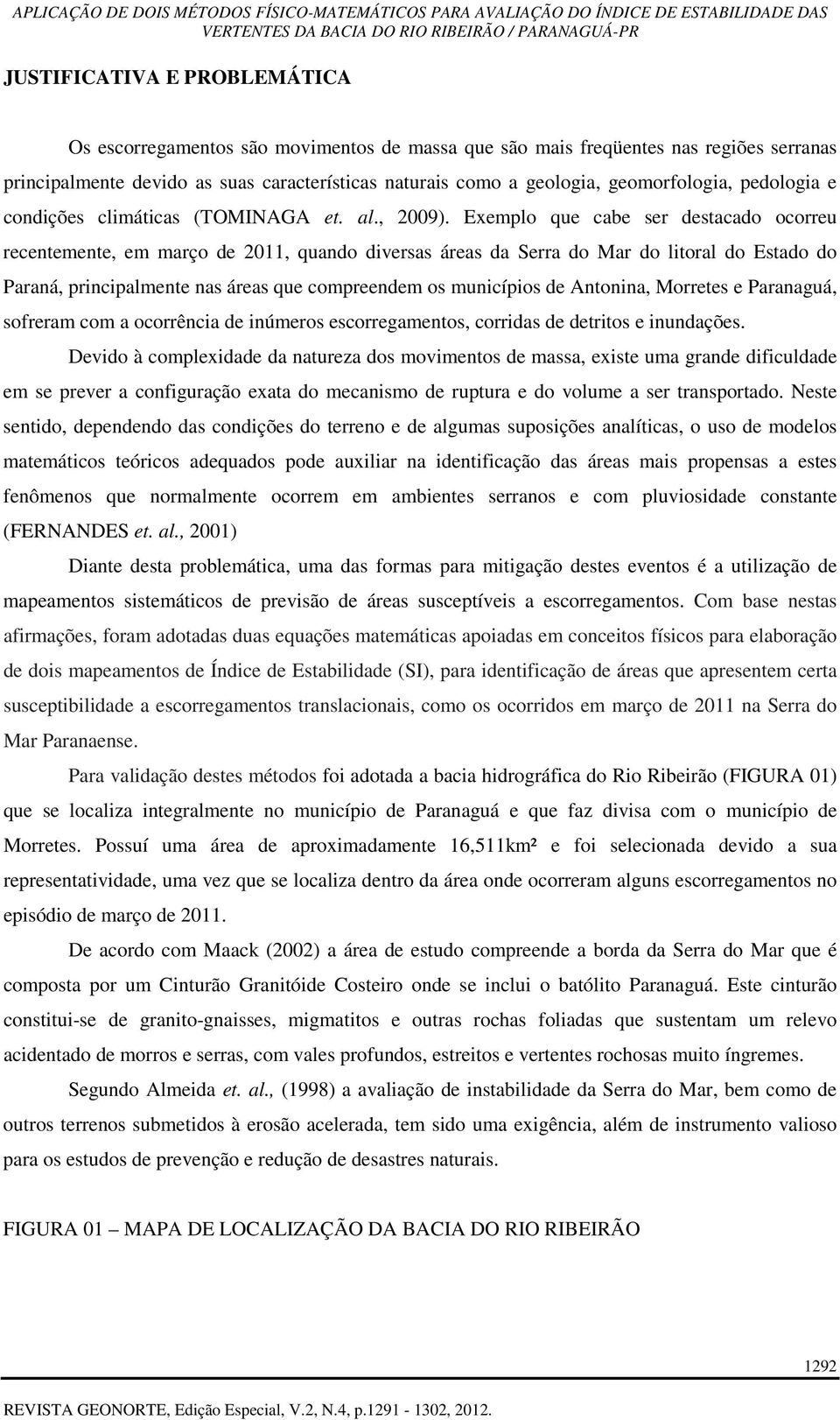 APLICAÇÃO DE DOIS MÉTODOS FÍSICO-MATEMÁTICOS PARA AVALIAÇÃO DO ÍNDICE DE ESTABILIDADE DAS VERTENTES DA BACIA DO RIO RIBEIRÃO / PARANAGUÁ-PR

JUSTIFICATIVA E PROBLEMÁTICA

Os escorregamentos são movimentos de massa que são mais freqüentes nas regiões serranas principalmente devido as suas características naturais como a geologia, geomorfologia, pedologia e condições climáticas (TOMINAGA et. al., 2009). Exemplo que cabe ser destacado ocorreu recentemente, em março de 2011, quando diversas áreas da Serra do Mar do litoral do Estado do Paraná, principalmente nas áreas que compreendem os municípios de Antonina, Morretes e Paranaguá, sofreram com a ocorrência de inúmeros escorregamentos, corridas de detritos e inundações.

Devido à complexidade da natureza dos movimentos de massa, existe uma grande dificuldade em se prever a configuração exata do mecanismo de ruptura e do volume a ser transportado. Neste sentido, dependendo das condições do terreno e de algumas suposições analíticas, o uso de modelos matemáticos teóricos adequados pode auxiliar na identificação das áreas mais propensas a estes fenômenos que normalmente ocorrem em ambientes serranos e com pluviosidade constante (FERNANDES et. al., 2001)

Diante desta problemática, uma das formas para mitigação destes eventos é a utilização de mapeamentos sistemáticos de previsão de áreas susceptíveis a escorregamentos. Com base nestas afirmações, foram adotadas duas equações matemáticas apoiadas em conceitos físicos para elaboração de dois mapeamentos de Índice de Estabilidade (SI), para identificação de áreas que apresentem certa susceptibilidade a escorregamentos translacionais, como os ocorridos em março de 2011 na Serra do Mar Paranaense.

Para validação destes métodos foi adotada a bacia hidrográfica do Rio Ribeirão (FIGURA 01) que se localiza integralmente no município de Paranaguá e que faz divisa com o município de Morretes. Possuí uma área de aproximadamente 16,511km² e foi selecionada devido a sua representatividade, uma vez que se localiza dentro da área onde ocorreram alguns escorregamentos no episódio de março de 2011.

De acordo com Maack (2002) a área de estudo compreende a borda da Serra do Mar que é composta por um Cinturão Granitóide Costeiro onde se inclui o batólito Paranaguá. Este cinturão constitui-se de granito-gnaisses, migmatitos e outras rochas foliadas que sustentam um relevo acidentado de morros e serras, com vales profundos, estreitos e vertentes rochosas muito íngremes.

Segundo Almeida et. al., (1998) a avaliação de instabilidade da Serra do Mar, bem como de outros terrenos submetidos à erosão acelerada, tem sido uma exigência, além de instrumento valioso para os estudos de prevenção e redução de desastres naturais.

FIGURA 01 – MAPA DE LOCALIZAÇÃO DA BACIA DO RIO RIBEIRÃO

1292

REVISTA GEONORTE, Edição Especial, V.2, N.4, p.1291 - 1302, 2012.